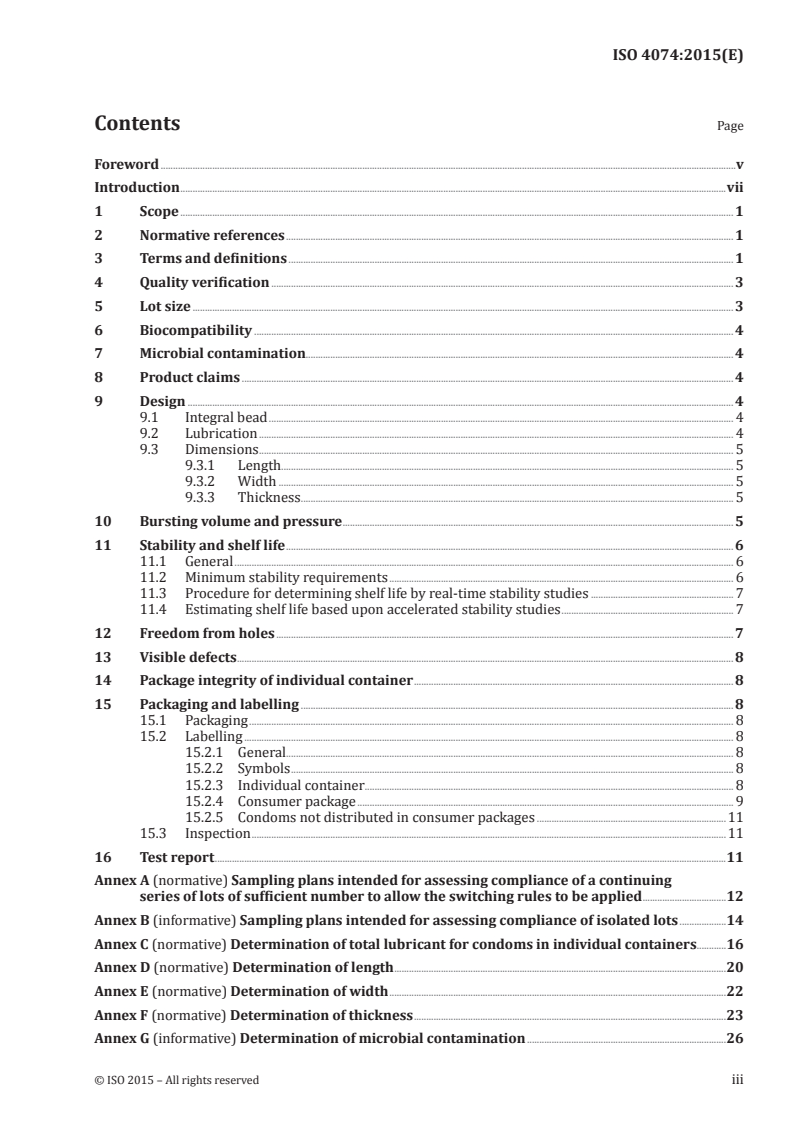 ISO 4074:2015(E)

Contents

Page

Foreword v
Introduction vii
1 Scope 1
2 Normative references 1
3 Terms and definitions 1
4 Quality verification 3
5 Lot size 3
6 Biocompatibility 4
7 Microbial contamination 4
8 Product claims 4
9 Design 4
9.1 Integral bead 4
9.2 Lubrication 4
9.3 Dimensions 5
9.3.1 Length 5
9.3.2 Width 5
9.3.3 Thickness 5
10 Bursting volume and pressure 5
11 Stability and shelf life 6
11.1 General 6
11.2 Minimum stability requirements 6
11.3 Procedure for determining shelf life by real-time stability studies 7
11.4 Estimating shelf life based upon accelerated stability studies 7
12 Freedom from holes 7
13 Visible defects 8
14 Package integrity of individual container 8
15 Packaging and labelling 8
15.1 Packaging 8
15.2 Labelling 8
15.2.1 General 8
15.2.2 Symbols 8
15.2.3 Individual container 8
15.2.4 Consumer package 9
15.2.5 Condoms not distributed in consumer packages 11
15.3 Inspection 11
16 Test report 11
Annex A (normative) Sampling plans intended for assessing compliance of a continuing series of lots of sufficient number to allow the switching rules to be applied 12
Annex B (informative) Sampling plans intended for assessing compliance of isolated lots 14
Annex C (normative) Determination of total lubricant for condoms in individual containers 16
Annex D (normative) Determination of length 20
Annex E (normative) Determination of width 22
Annex F (normative) Determination of thickness 23
Annex G (informative) Determination of microbial contamination 26

© ISO 2015 – All rights reserved iii